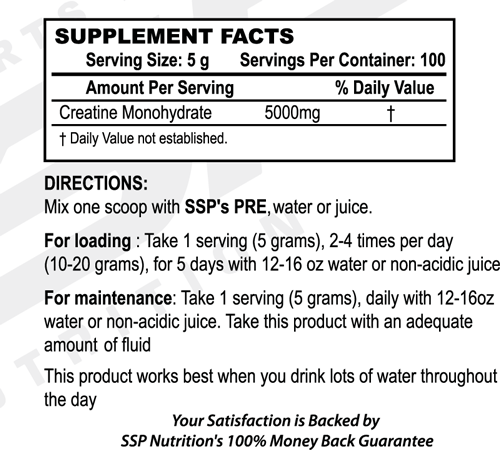 SUPPLEMENT FACTS

Serving Size: 5 g Servings Per Container: 100

| Amount Per Serving | | % Daily Value |
|---|---|---|
| Creatine Monohydrate | 5000mg | † |

† Daily Value not established.

DIRECTIONS:
Mix one scoop with SSP's PRE, water or juice.

For loading : Take 1 serving (5 grams), 2-4 times per day (10-20 grams), for 5 days with 12-16 oz water or non-acidic juice

For maintenance: Take 1 serving (5 grams), daily with 12-16oz water or non-acidic juice. Take this product with an adequate amount of fluid

This product works best when you drink lots of water throughout the day

Your Satisfaction is Backed by
SSP Nutrition's 100% Money Back Guarantee